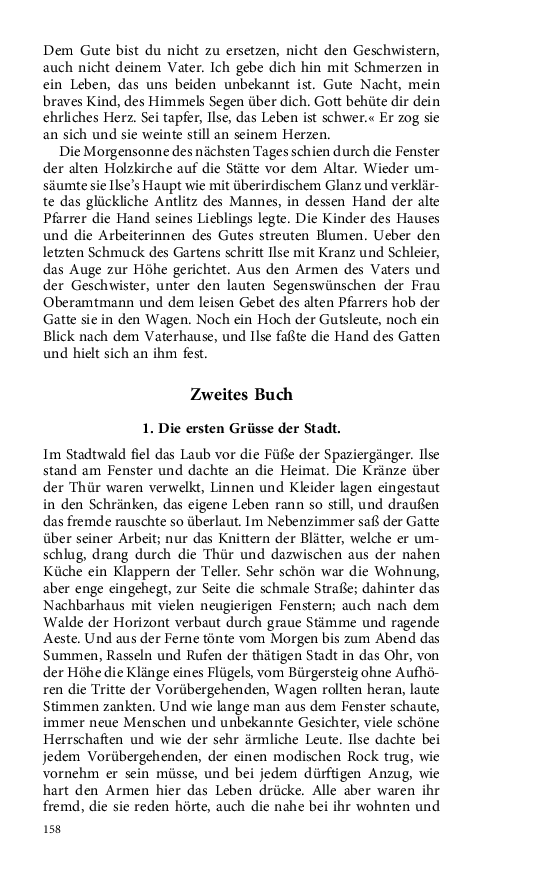 Dem Gute bist du nicht zu ersetzen, nicht den Geschwistern, auch nicht deinem Vater. Ich gebe dich hin mit Schmerzen in ein Leben, das uns beiden unbekannt ist. Gute Nacht, mein braves Kind, des Himmels Segen über dich. Gott behüte dir dein ehrliches Herz. Sei tapfer, Ilse, das Leben ist schwer.« Er zog sie an sich und sie weinte still an seinem Herzen.

Die Morgensonne des nächsten Tages schien durch die Fenster der alten Holzkirche auf die Stätte vor dem Altar. Wieder umsäumte sie Ilse's Haupt wie mit überirdischem Glanz und verklärte das glückliche Antlitz des Mannes, in dessen Hand der alte Pfarrer die Hand seines Lieblings legte. Die Kinder des Hauses und die Arbeiterinnen des Gutes streuten Blumen. Ueber den letzten Schmuck des Gartens schritt Ilse mit Kranz und Schleier, das Auge zur Höhe gerichtet. Aus den Armen des Vaters und der Geschwister, unter den lauten Segenswünschen der Frau Oberamtmann und dem leisen Gebet des alten Pfarrers hob der Gatte sie in den Wagen. Noch ein Hoch der Gutsleute, noch ein Blick nach dem Vaterhause, und Ilse faßte die Hand des Gatten und hielt sich an ihm fest.

Zweites Buch

1. Die ersten Grüsse der Stadt.

Im Stadtwald fiel das Laub vor die Füße der Spaziergänger. Ilse stand am Fenster und dachte an die Heimat. Die Kränze über der Thür waren verwelkt, Linnen und Kleider lagen eingestaut in den Schränken, das eigene Leben rann so still, und draußen das fremde rauschte so überlaut. Im Nebenzimmer saß der Gatte über seiner Arbeit; nur das Knittern der Blätter, welche er umschlug, drang durch die Thür und dazwischen aus der nahen Küche ein Klappern der Teller. Sehr schön war die Wohnung, aber enge eingehegt, zur Seite die schmale Straße; dahinter das Nachbarhaus mit vielen neugierigen Fenstern; auch nach dem Walde der Horizont verbaut durch graue Stämme und ragende Aeste. Und aus der Ferne tönte vom Morgen bis zum Abend das Summen, Rasseln und Rufen der thätigen Stadt in das Ohr, von der Höhe die Klänge eines Flügels, vom Bürgersteig ohne Aufhören die Tritte der Vorübergehenden, Wagen rollten heran, laute Stimmen zankten. Und wie lange man aus dem Fenster schaute, immer neue Menschen und unbekannte Gesichter, viele schöne Herrschaften und wie der sehr ärmliche Leute. Ilse dachte bei jedem Vorübergehenden, der einen modischen Rock trug, wie vornehm er sein müsse, und bei jedem dürftigen Anzug, wie hart den Armen hier das Leben drücke. Alle aber waren ihr fremd, die sie reden hörte, auch die nahe bei ihr wohnten und

158